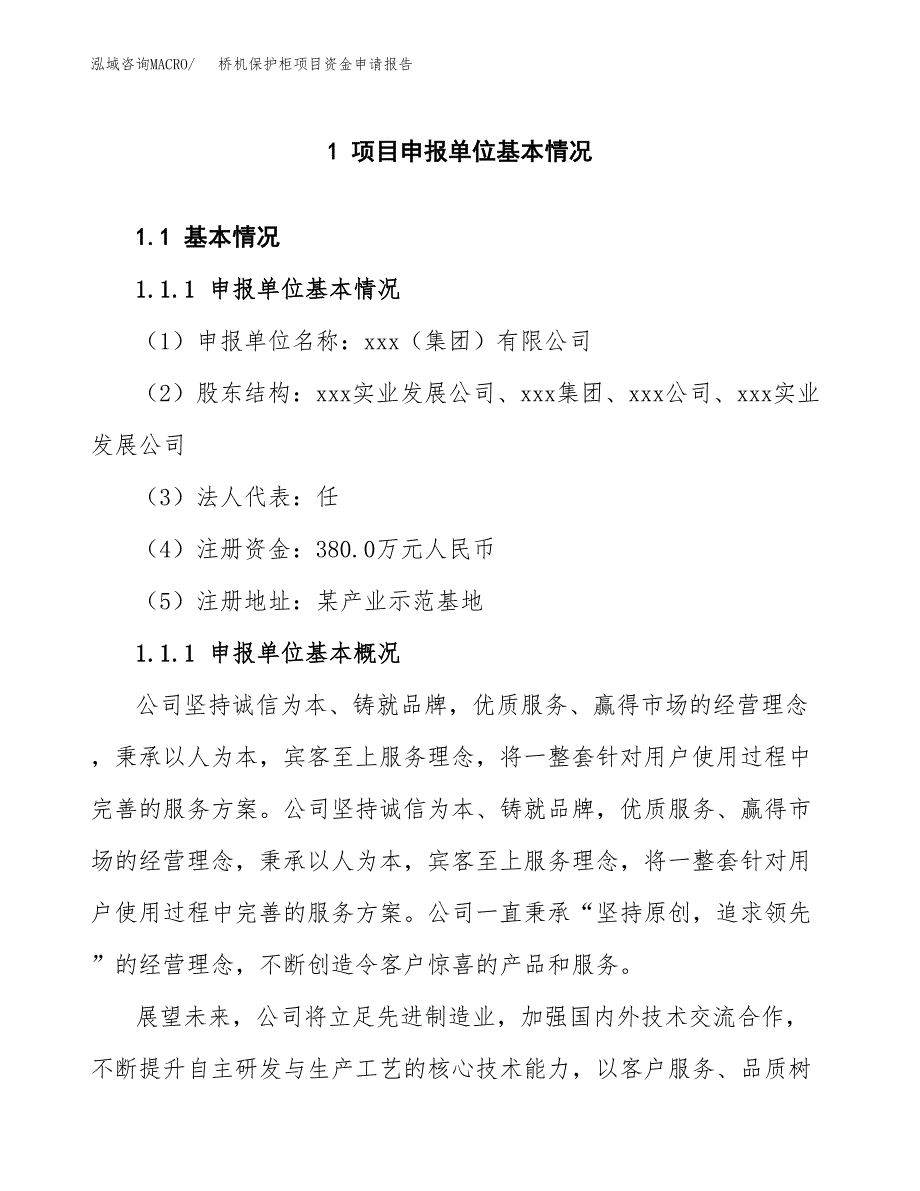 泓域咨询MACRO/　桥机保护柜项目资金申请报告

1 项目申报单位基本情况

1.1 基本情况

1.1.1 申报单位基本情况

（1）申报单位名称：xxx（集团）有限公司

（2）股东结构：xxx实业发展公司、xxx集团、xxx公司、xxx实业发展公司

（3）法人代表：任

（4）注册资金：380.0万元人民币

（5）注册地址：某产业示范基地

1.1.1 申报单位基本概况

公司坚持诚信为本、铸就品牌，优质服务、赢得市场的经营理念，秉承以人为本，宾客至上服务理念，将一整套针对用户使用过程中完善的服务方案。公司坚持诚信为本、铸就品牌，优质服务、赢得市场的经营理念，秉承以人为本，宾客至上服务理念，将一整套针对用户使用过程中完善的服务方案。公司一直秉承“坚持原创，追求领先”的经营理念，不断创造令客户惊喜的产品和服务。

展望未来，公司将立足先进制造业，加强国内外技术交流合作，不断提升自主研发与生产工艺的核心技术能力，以客户服务、品质树